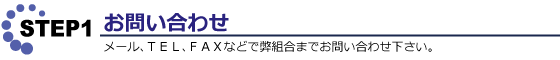 STEP1

お問い合わせ

メール、ＴＥＬ、ＦＡＸなどで弊組合までお問い合わせ下さい。